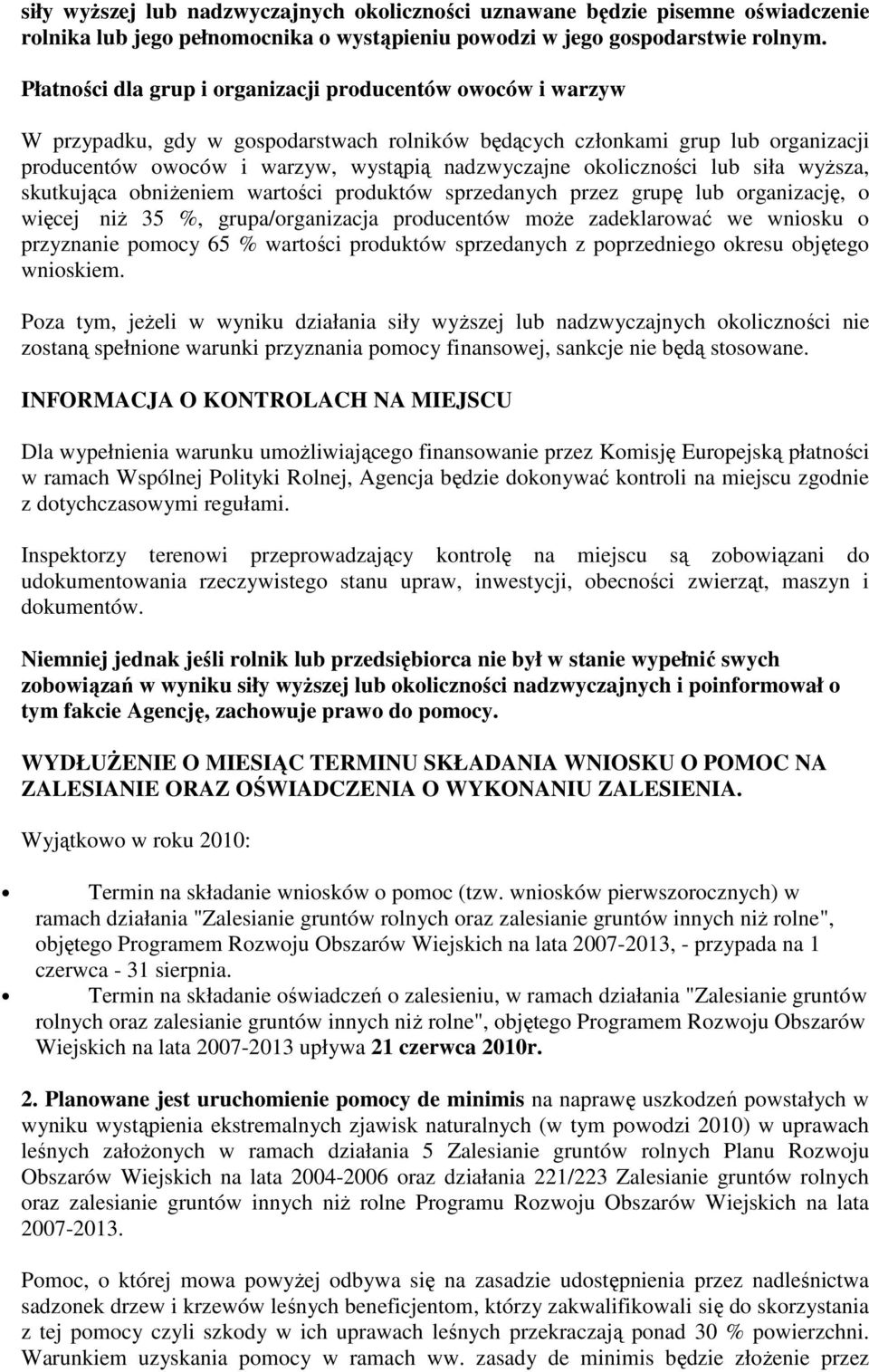 siły wyższej lub nadzwyczajnych okoliczności uznawane będzie pisemne oświadczenie rolnika lub jego pełnomocnika o wystąpieniu powodzi w jego gospodarstwie rolnym.

Płatności dla grup i organizacji producentów owoców i warzyw

W przypadku, gdy w gospodarstwach rolników będących członkami grup lub organizacji producentów owoców i warzyw, wystąpią nadzwyczajne okoliczności lub siła wyższa, skutkująca obniżeniem wartości produktów sprzedanych przez grupę lub organizację, o więcej niż 35 %, grupa/organizacja producentów może zadeklarować we wniosku o przyznanie pomocy 65 % wartości produktów sprzedanych z poprzedniego okresu objętego wnioskiem.

Poza tym, jeżeli w wyniku działania siły wyższej lub nadzwyczajnych okoliczności nie zostaną spełnione warunki przyznania pomocy finansowej, sankcje nie będą stosowane.

INFORMACJA O KONTROLACH NA MIEJSCU

Dla wypełnienia warunku umożliwiającego finansowanie przez Komisję Europejską płatności w ramach Wspólnej Polityki Rolnej, Agencja będzie dokonywać kontroli na miejscu zgodnie z dotychczasowymi regułami.

Inspektorzy terenowi przeprowadzający kontrolę na miejscu są zobowiązani do udokumentowania rzeczywistego stanu upraw, inwestycji, obecności zwierząt, maszyn i dokumentów.

Niemniej jednak jeśli rolnik lub przedsiębiorca nie był w stanie wypełnić swych zobowiązań w wyniku siły wyższej lub okoliczności nadzwyczajnych i poinformował o tym fakcie Agencję, zachowuje prawo do pomocy.

WYDŁUŻENIE O MIESIĄC TERMINU SKŁADANIA WNIOSKU O POMOC NA ZALESIANIE ORAZ OŚWIADCZENIA O WYKONANIU ZALESIENIA.

Wyjątkowo w roku 2010:

• Termin na składanie wniosków o pomoc (tzw. wniosków pierwszorocznych) w ramach działania "Zalesianie gruntów rolnych oraz zalesianie gruntów innych niż rolne", objętego Programem Rozwoju Obszarów Wiejskich na lata 2007-2013, - przypada na 1 czerwca - 31 sierpnia.
• Termin na składanie oświadczeń o zalesieniu, w ramach działania "Zalesianie gruntów rolnych oraz zalesianie gruntów innych niż rolne", objętego Programem Rozwoju Obszarów Wiejskich na lata 2007-2013 upływa 21 czerwca 2010r.

2. Planowane jest uruchomienie pomocy de minimis na naprawę uszkodzeń powstałych w wyniku wystąpienia ekstremalnych zjawisk naturalnych (w tym powodzi 2010) w uprawach leśnych założonych w ramach działania 5 Zalesianie gruntów rolnych Planu Rozwoju Obszarów Wiejskich na lata 2004-2006 oraz działania 221/223 Zalesianie gruntów rolnych oraz zalesianie gruntów innych niż rolne Programu Rozwoju Obszarów Wiejskich na lata 2007-2013.

Pomoc, o której mowa powyżej odbywa się na zasadzie udostępnienia przez nadleśnictwa sadzonek drzew i krzewów leśnych beneficjentom, którzy zakwalifikowali się do skorzystania z tej pomocy czyli szkody w ich uprawach leśnych przekraczają ponad 30 % powierzchni. Warunkiem uzyskania pomocy w ramach ww. zasady de minimis będzie złożenie przez